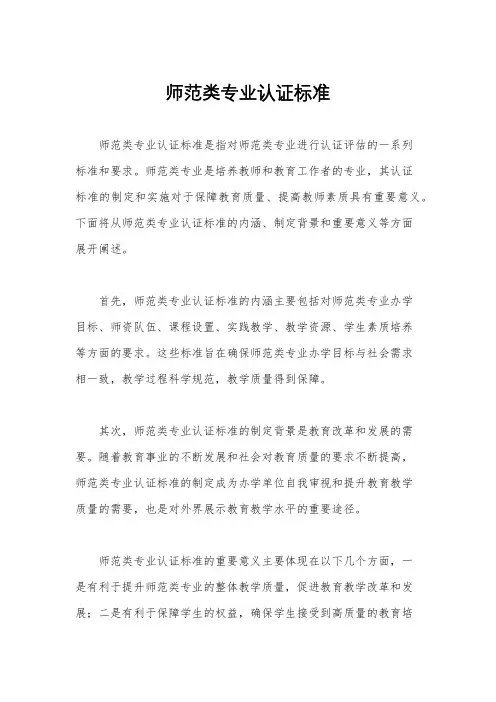 师范类专业认证标准

师范类专业认证标准是指对师范类专业进行认证评估的一系列标准和要求。师范类专业是培养教师和教育工作者的专业，其认证标准的制定和实施对于保障教育质量、提高教师素质具有重要意义。下面将从师范类专业认证标准的内涵、制定背景和重要意义等方面展开阐述。

首先，师范类专业认证标准的内涵主要包括对师范类专业办学目标、师资队伍、课程设置、实践教学、教学资源、学生素质培养等方面的要求。这些标准旨在确保师范类专业办学目标与社会需求相一致，教学过程科学规范，教学质量得到保障。

其次，师范类专业认证标准的制定背景是教育改革和发展的需要。随着教育事业的不断发展和社会对教育质量的要求不断提高，师范类专业认证标准的制定成为办学单位自我审视和提升教育教学质量的需要，也是对外界展示教育教学水平的重要途径。

师范类专业认证标准的重要意义主要体现在以下几个方面，一是有利于提升师范类专业的整体教学质量，促进教育教学改革和发展；二是有利于保障学生的权益，确保学生接受到高质量的教育培